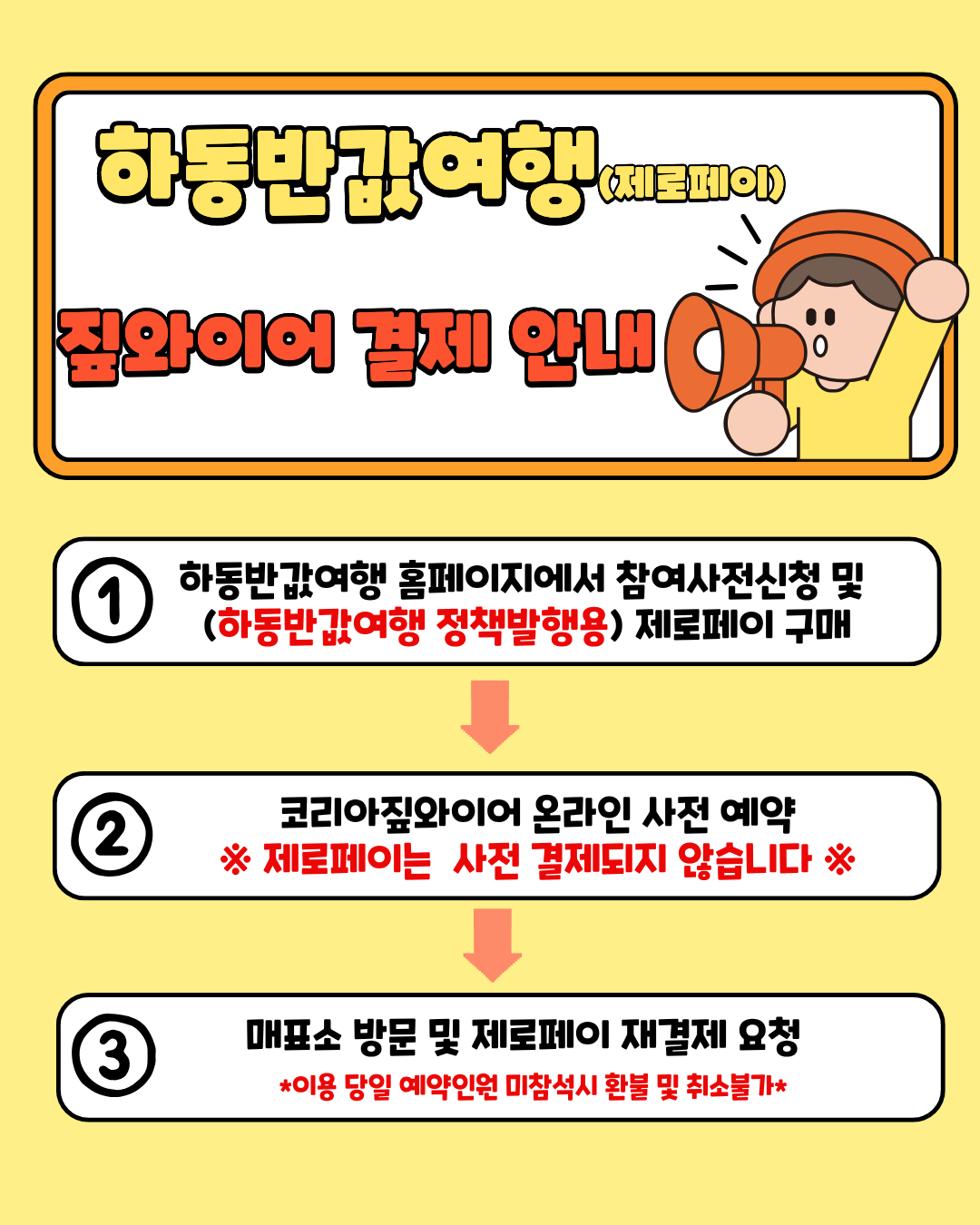 하동반값여행(제로페이)

짚와이어 결제 안내

1 하동반값여행 홈페이지에서 참여사전신청 및 (하동반값여행 정책발행용) 제로페이 구매

2 코리아짚와이어 온라인 사전 예약
※ 제로페이는 사전 결제되지 않습니다 ※

3 매표소 방문 및 제로페이 재결제 요청
*이용 당일 예약인원 미참석시 환불 및 취소불가*